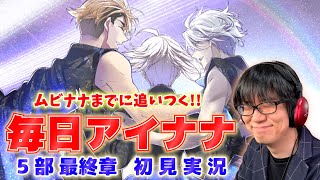 ムビナナまでに追いつく!!

毎日アイナナ

5部 最終章 初見実況